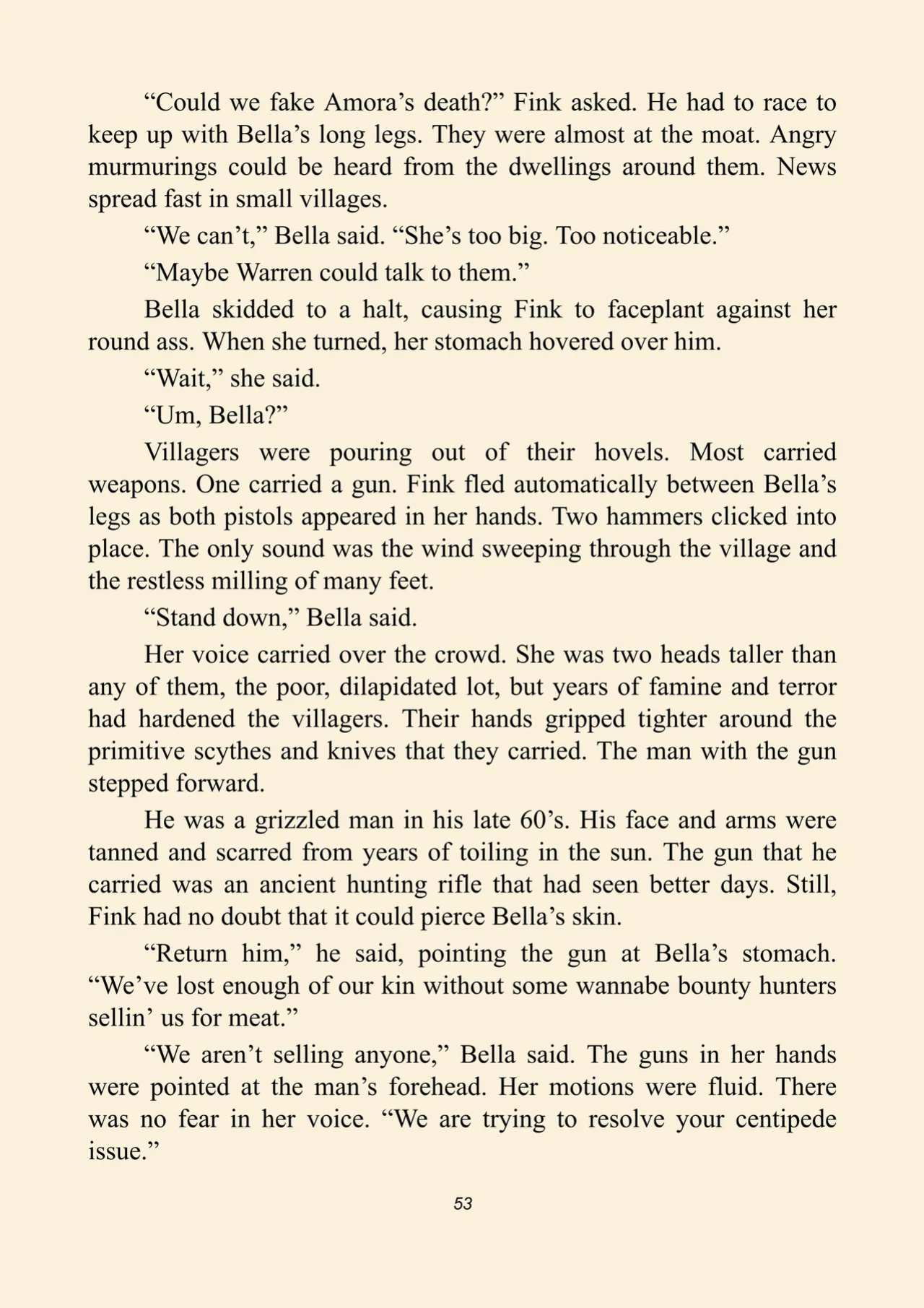 "Could we fake Amora's death?" Fink asked. He had to race to keep up with Bella's long legs. They were almost at the moat. Angry murmurings could be heard from the dwellings around them. News spread fast in small villages.

"We can't," Bella said. "She's too big. Too noticeable."

"Maybe Warren could talk to them."

Bella skidded to a halt, causing Fink to faceplant against her round ass. When she turned, her stomach hovered over him.

"Wait," she said.

"Um, Bella?"

Villagers were pouring out of their hovels. Most carried weapons. One carried a gun. Fink fled automatically between Bella's legs as both pistols appeared in her hands. Two hammers clicked into place. The only sound was the wind sweeping through the village and the restless milling of many feet.

"Stand down," Bella said.

Her voice carried over the crowd. She was two heads taller than any of them, the poor, dilapidated lot, but years of famine and terror had hardened the villagers. Their hands gripped tighter around the primitive scythes and knives that they carried. The man with the gun stepped forward.

He was a grizzled man in his late 60's. His face and arms were tanned and scarred from years of toiling in the sun. The gun that he carried was an ancient hunting rifle that had seen better days. Still, Fink had no doubt that it could pierce Bella's skin.

"Return him," he said, pointing the gun at Bella's stomach. "We've lost enough of our kin without some wannabe bounty hunters sellin' us for meat."

"We aren't selling anyone," Bella said. The guns in her hands were pointed at the man's forehead. Her motions were fluid. There was no fear in her voice. "We are trying to resolve your centipede issue."

53